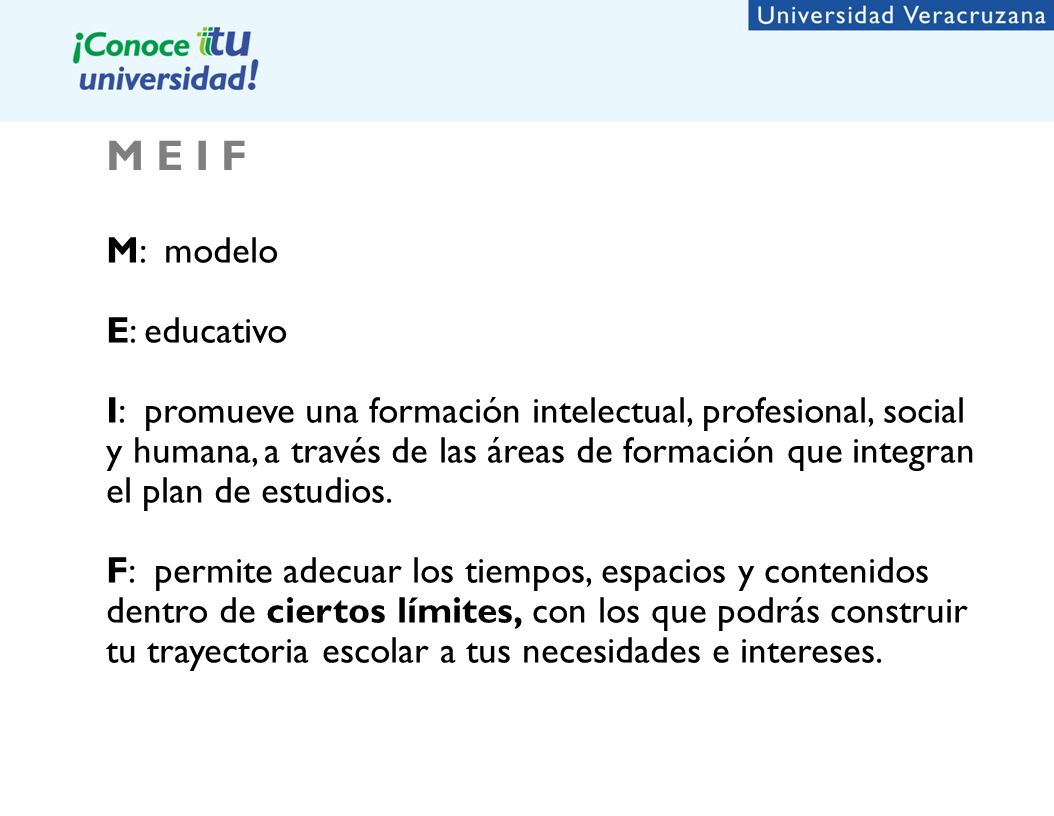 ¡Conoce tu universidad!

Universidad Veracruzana

M E I F

M: modelo

E: educativo

I: promueve una formación intelectual, profesional, social y humana, a través de las áreas de formación que integran el plan de estudios.

F: permite adecuar los tiempos, espacios y contenidos dentro de ciertos límites, con los que podrás construir tu trayectoria escolar a tus necesidades e intereses.